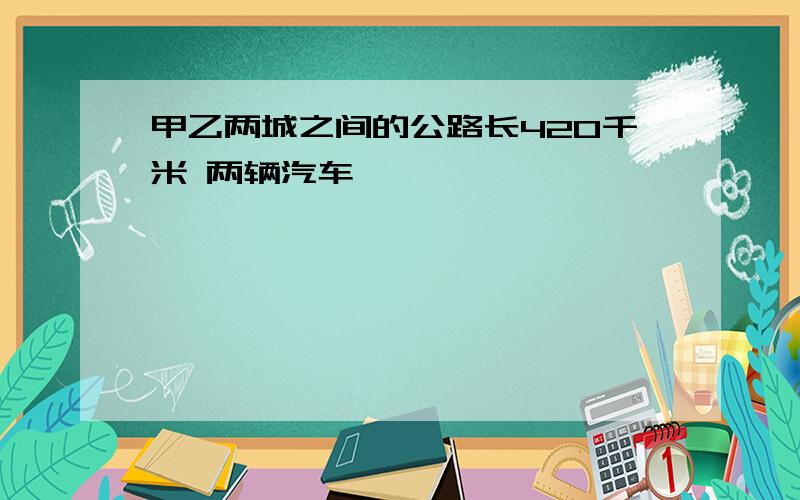 甲乙两城之间的公路长420千米 两辆汽车